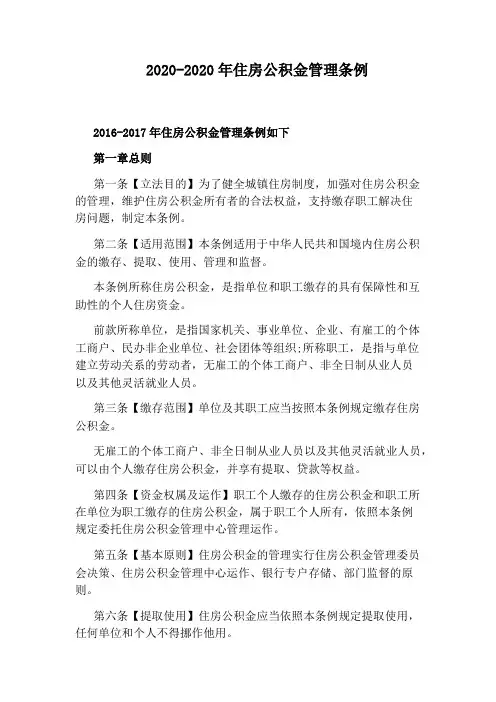 2020-2020 年住房公积金管理条例

2016-2017 年住房公积金管理条例如下

第一章总则

第一条【立法目的】为了健全城镇住房制度，加强对住房公积金的管理，维护住房公积金所有者的合法权益，支持缴存职工解决住房问题，制定本条例。

第二条【适用范围】本条例适用于中华人民共和国境内住房公积金的缴存、提取、使用、管理和监督。

本条例所称住房公积金，是指单位和职工缴存的具有保障性和互助性的个人住房资金。

前款所称单位，是指国家机关、事业单位、企业、有雇工的个体工商户、民办非企业单位、社会团体等组织;所称职工，是指与单位建立劳动关系的劳动者，无雇工的个体工商户、非全日制从业人员以及其他灵活就业人员。

第三条【缴存范围】单位及其职工应当按照本条例规定缴存住房公积金。

无雇工的个体工商户、非全日制从业人员以及其他灵活就业人员，可以由个人缴存住房公积金，并享有提取、贷款等权益。

第四条【资金权属及运作】职工个人缴存的住房公积金和职工所在单位为职工缴存的住房公积金，属于职工个人所有，依照本条例规定委托住房公积金管理中心管理运作。

第五条【基本原则】住房公积金的管理实行住房公积金管理委员会决策、住房公积金管理中心运作、银行专户存储、部门监督的原则。

第六条【提取使用】住房公积金应当依照本条例规定提取使用，任何单位和个人不得挪作他用。